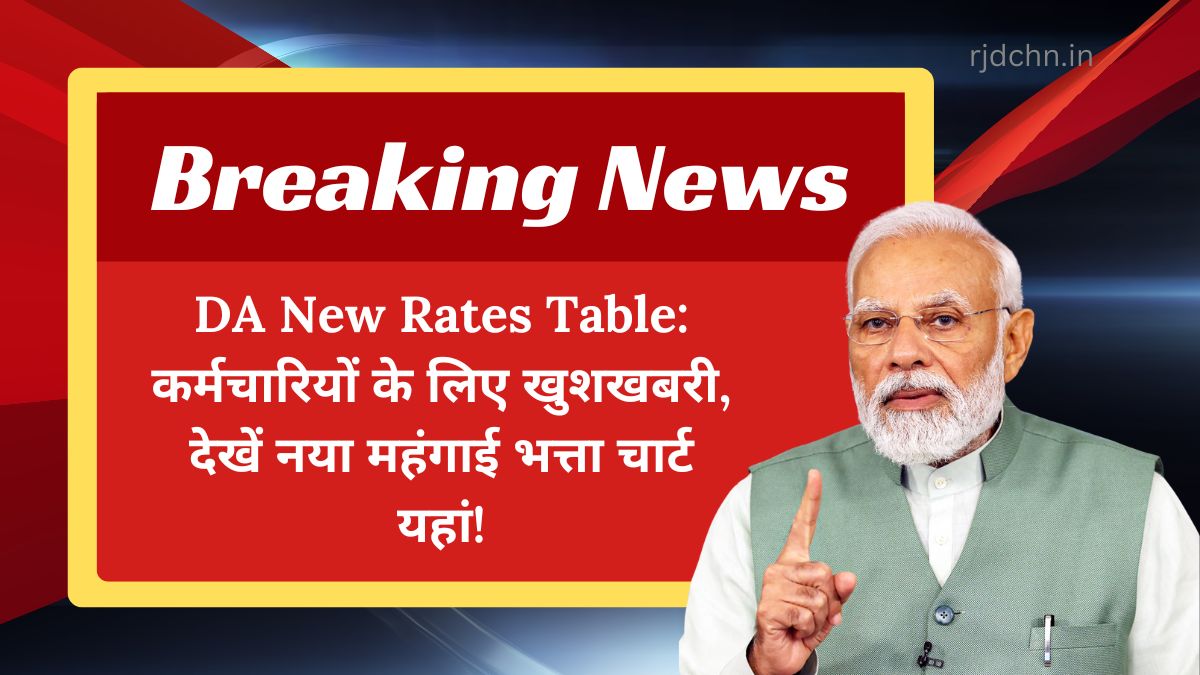 rjdchn.in

Breaking News

DA New Rates Table: कर्मचारियों के लिए खुशखबरी, देखें नया महंगाई भत्ता चार्ट यहां!